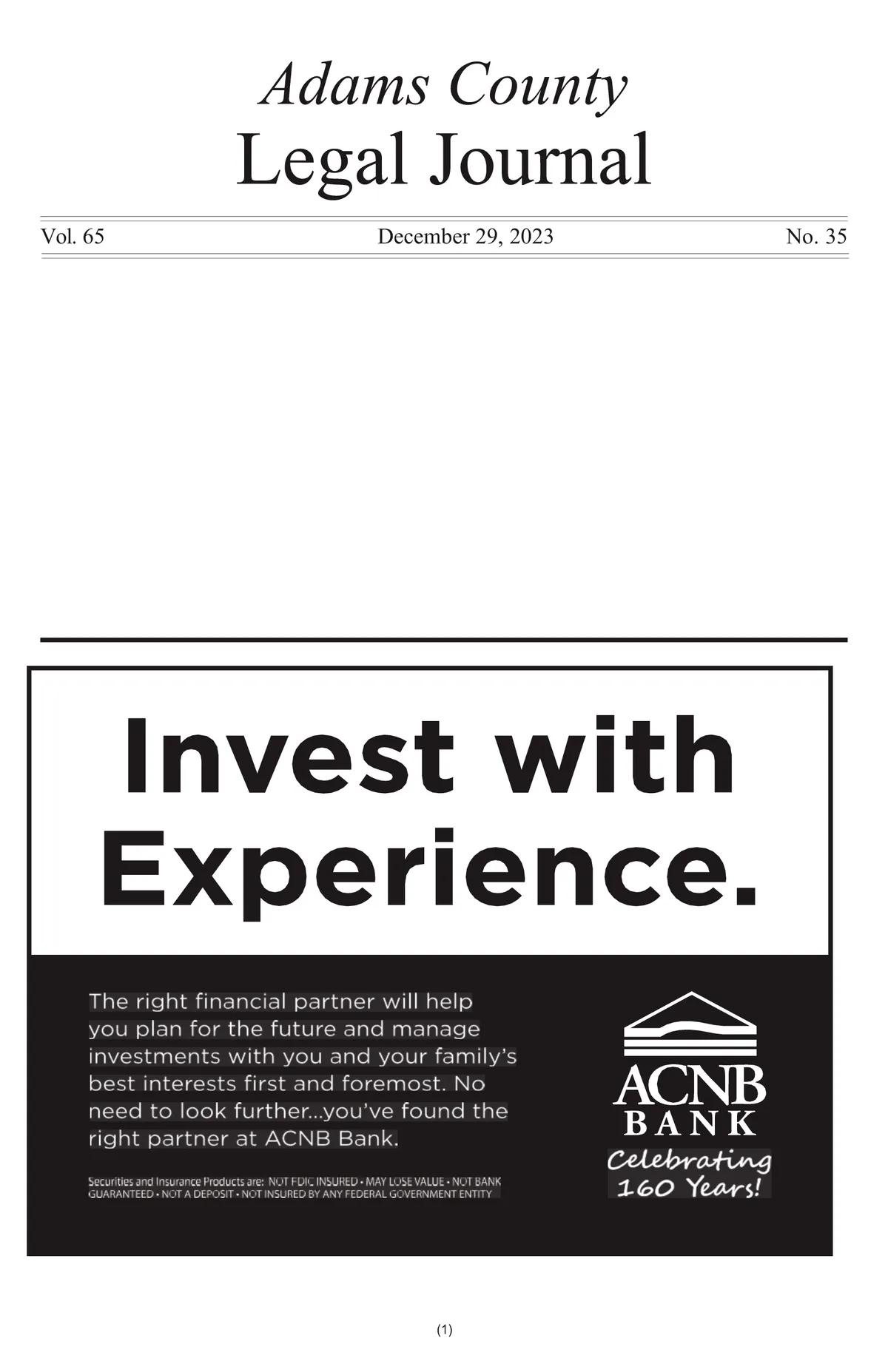 Adams County
Legal Journal

Vol. 65 December 29, 2023 No. 35

Invest with Experience.

The right financial partner will help you plan for the future and manage investments with you and your family's best interests first and foremost. No need to look further...you've found the right partner at ACNB Bank.

Securities and Insurance Products are: NOT FDIC INSURED • MAY LOSE VALUE • NOT BANK GUARANTEED • NOT A DEPOSIT • NOT INSURED BY ANY FEDERAL GOVERNMENT ENTITY

ACNB
BANK
Celebrating
160 Years!

(1)